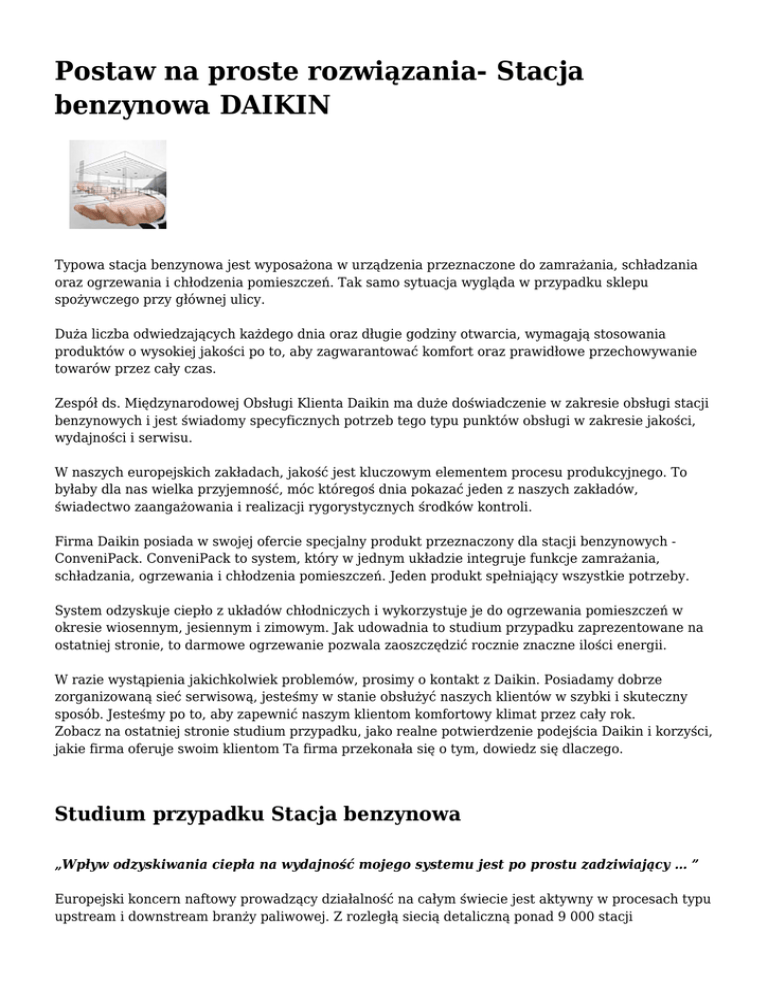 Postaw na proste rozwiązania- Stacja benzynowa DAIKIN

Typowa stacja benzynowa jest wyposażona w urządzenia przeznaczone do zamrażania, schładzania oraz ogrzewania i chłodzenia pomieszczeń. Tak samo sytuacja wygląda w przypadku sklepu spożywczego przy głównej ulicy.

Duża liczba odwiedzających każdego dnia oraz długie godziny otwarcia, wymagają stosowania produktów o wysokiej jakości po to, aby zagwarantować komfort oraz prawidłowe przechowywanie towarów przez cały czas.

Zespół ds. Międzynarodowej Obsługi Klienta Daikin ma duże doświadczenie w zakresie obsługi stacji benzynowych i jest świadomy specyficznych potrzeb tego typu punktów obsługi w zakresie jakości, wydajności i serwisu.

W naszych europejskich zakładach, jakość jest kluczowym elementem procesu produkcyjnego. To byłaby dla nas wielka przyjemność, móc któregoś dnia pokazać jeden z naszych zakładów, świadectwo zaangażowania i realizacji rygorystycznych środków kontroli.

Firma Daikin posiada w swojej ofercie specjalny produkt przeznaczony dla stacji benzynowych - ConveniPack. ConveniPack to system, który w jednym układzie integruje funkcje zamrażania, schładzania, ogrzewania i chłodzenia pomieszczeń. Jeden produkt spełniający wszystkie potrzeby.

System odzyskuje ciepło z układów chłodniczych i wykorzystuje je do ogrzewania pomieszczeń w okresie wiosennym, jesiennym i zimowym. Jak udowadnia to studium przypadku zaprezentowane na ostatniej stronie, to darmowe ogrzewanie pozwala zaoszczędzić rocznie znaczne ilości energii.

W razie wystąpienia jakichkolwiek problemów, prosimy o kontakt z Daikin. Posiadamy dobrze zorganizowaną sieć serwisową, jesteśmy w stanie obsłużyć naszych klientów w szybki i skuteczny sposób. Jesteśmy po to, aby zapewnić naszym klientom komfortowy klimat przez cały rok.
Zobacz na ostatniej stronie studium przypadku, jako realne potwierdzenie podejścia Daikin i korzyści, jakie firma oferuje swoim klientom Ta firma przekonała się o tym, dowiedz się dlaczego.

Studium przypadku Stacja benzynowa

„Wpływ odzyskiwania ciepła na wydajność mojego systemu jest po prostu zadziwiający ... ”

Europejski koncern naftowy prowadzący działalność na całym świecie jest aktywny w procesach typu upstream i downstream branży paliwowej. Z rozległą siecią detaliczną ponad 9 000 stacji